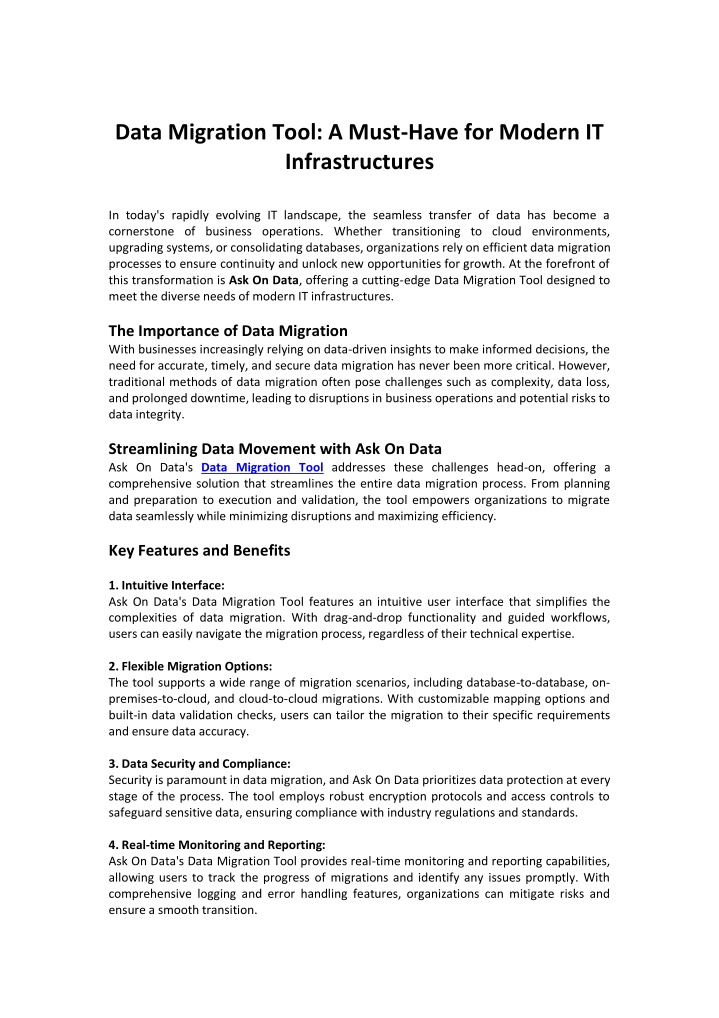 Data Migration Tool: A Must-Have for Modern IT Infrastructures

In today's rapidly evolving IT landscape, the seamless transfer of data has become a cornerstone of business operations. Whether transitioning to cloud environments, upgrading systems, or consolidating databases, organizations rely on efficient data migration processes to ensure continuity and unlock new opportunities for growth. At the forefront of this transformation is Ask On Data, offering a cutting-edge Data Migration Tool designed to meet the diverse needs of modern IT infrastructures.

The Importance of Data Migration
With businesses increasingly relying on data-driven insights to make informed decisions, the need for accurate, timely, and secure data migration has never been more critical. However, traditional methods of data migration often pose challenges such as complexity, data loss, and prolonged downtime, leading to disruptions in business operations and potential risks to data integrity.

Streamlining Data Movement with Ask On Data
Ask On Data's Data Migration Tool addresses these challenges head-on, offering a comprehensive solution that streamlines the entire data migration process. From planning and preparation to execution and validation, the tool empowers organizations to migrate data seamlessly while minimizing disruptions and maximizing efficiency.

Key Features and Benefits

1. Intuitive Interface:
Ask On Data's Data Migration Tool features an intuitive user interface that simplifies the complexities of data migration. With drag-and-drop functionality and guided workflows, users can easily navigate the migration process, regardless of their technical expertise.

2. Flexible Migration Options:
The tool supports a wide range of migration scenarios, including database-to-database, on-premises-to-cloud, and cloud-to-cloud migrations. With customizable mapping options and built-in data validation checks, users can tailor the migration to their specific requirements and ensure data accuracy.

3. Data Security and Compliance:
Security is paramount in data migration, and Ask On Data prioritizes data protection at every stage of the process. The tool employs robust encryption protocols and access controls to safeguard sensitive data, ensuring compliance with industry regulations and standards.

4. Real-time Monitoring and Reporting:
Ask On Data's Data Migration Tool provides real-time monitoring and reporting capabilities, allowing users to track the progress of migrations and identify any issues promptly. With comprehensive logging and error handling features, organizations can mitigate risks and ensure a smooth transition.